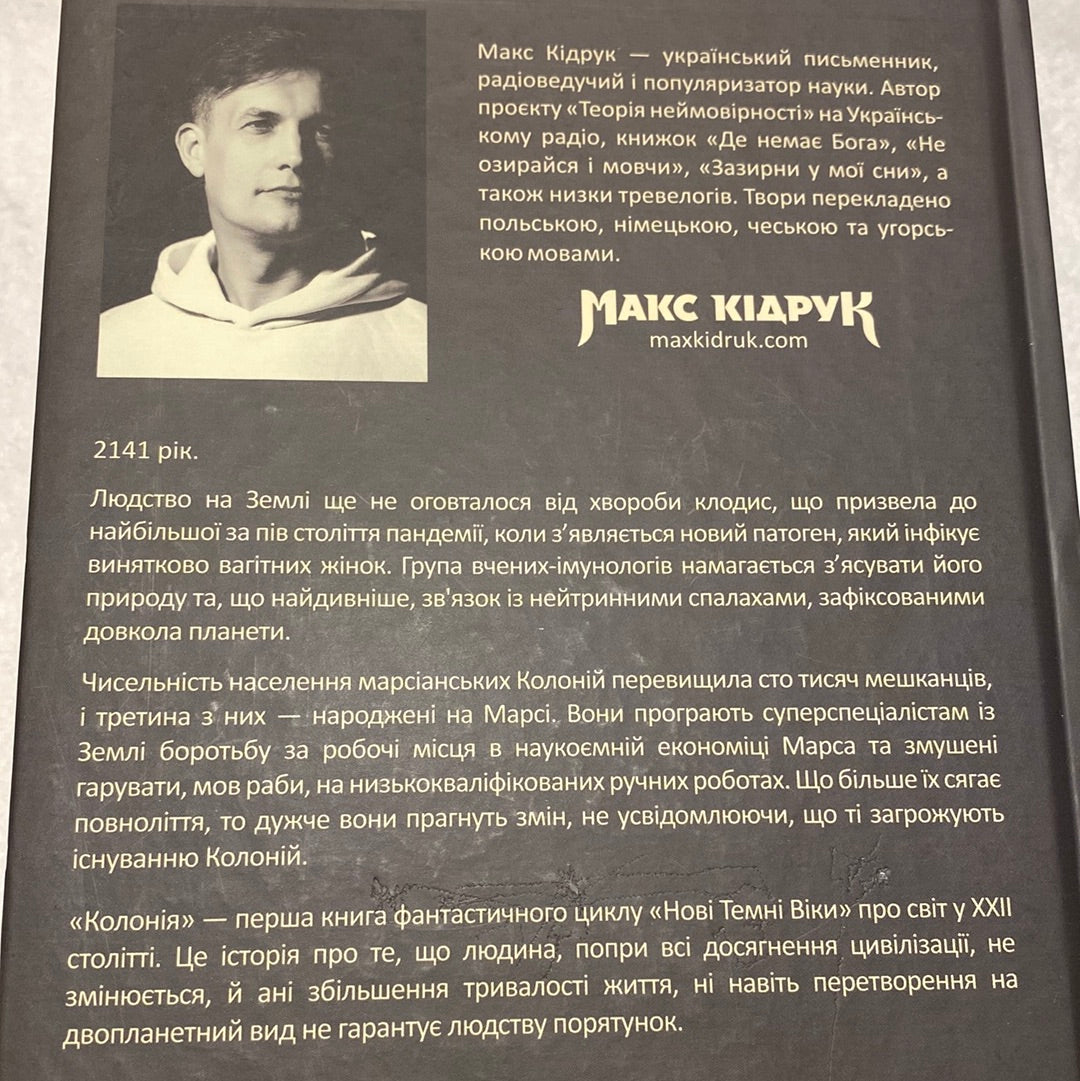 Макс Кідрук — український письменник, радіоведучий і популяризатор науки. Автор проєкту «Теорія неймовірності» на Українському радіо, книжок «Де немає Бога», «Не озирайся і мовчи», «Зазирни у мої сни», а також низки тревелогів. Твори перекладено польською, німецькою, чеською та угорською мовами.

МАКС КІДРУК
maxkidruk.com

2141 рік.

Людство на Землі ще не оговталося від хвороби клодис, що призвела до найбільшої за пів століття пандемії, коли з'являється новий патоген, який інфікує винятково вагітних жінок. Група вчених-імунологів намагається з'ясувати його природу та, що найдивніше, зв'язок із нейтринними спалахами, зафіксованими довкола планети.

Чисельність населення марсіанських Колоній перевищила сто тисяч мешканців, і третина з них — народжені на Марсі. Вони програють суперспеціалістам із Землі боротьбу за робочі місця в наукоємній економіці Марса та змушені гарувати, мов раби, на низькокваліфікованих ручних роботах. Що більше їх сягає повноліття, то дужче вони прагнуть змін, не усвідомлюючи, що ті загрожують існуванню Колоній.

«Колонія» — перша книга фантастичного циклу «Нові Темні Віки» про світ у XXII столітті. Це історія про те, що людина, попри всі досягнення цивілізації, не змінюється, й ані збільшення тривалості життя, ні навіть перетворення на двопланетний вид не гарантує людству порятунок.